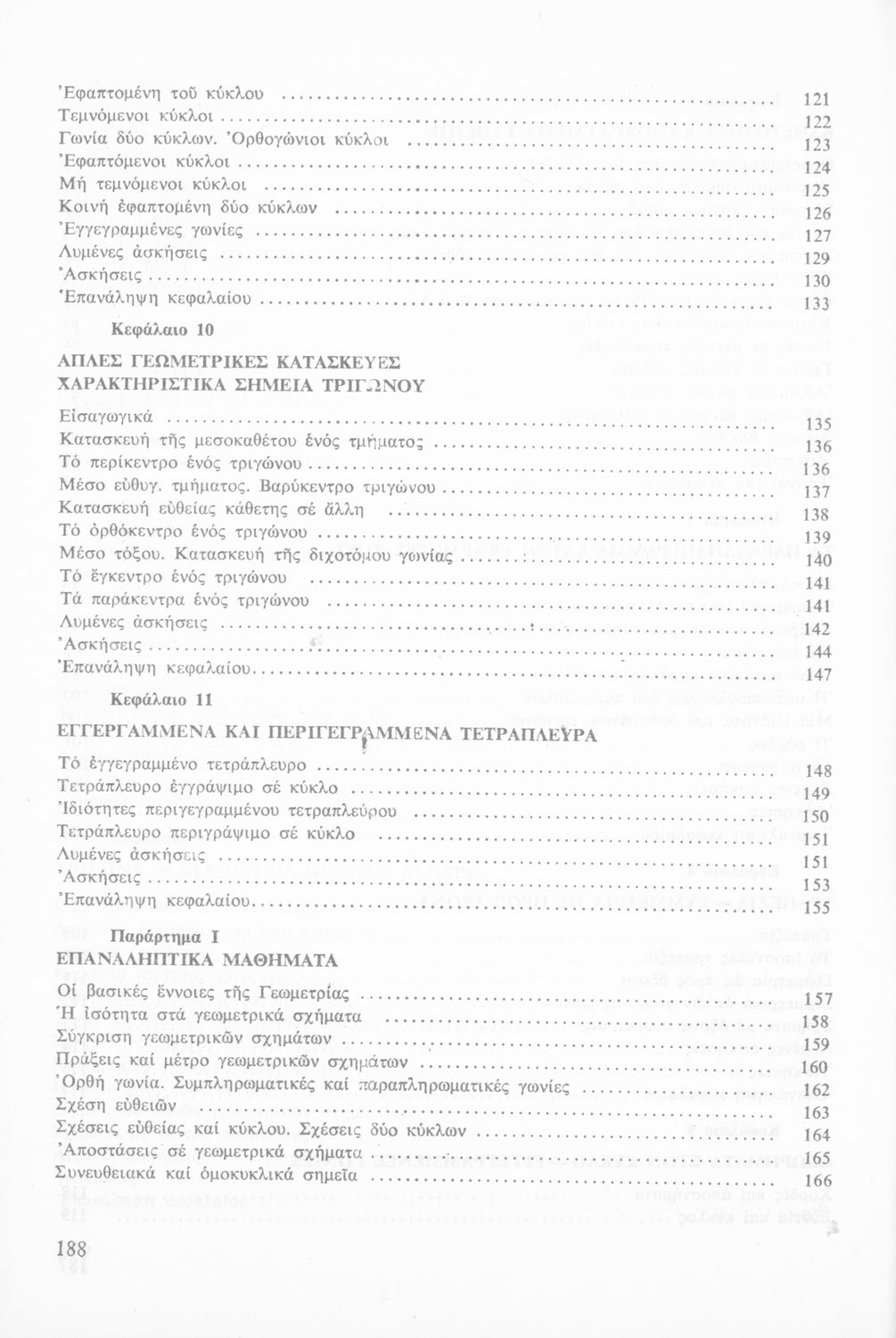 Ἐφαπτομένη τοῦ κύκλου .......... 121
Τεμνόμενοι κύκλοι .......... 122
Γωνία δύο κύκλων. Ὀρθογώνιοι κύκλοι .......... 123
Ἐφαπτόμενοι κύκλοι .......... 124
Μή τεμνόμενοι κύκλοι .......... 125
Κοινή ἐφαπτομένη δύο κύκλων .......... 126
Ἐγγεγραμμένες γωνίες .......... 127
Λυμένες ἀσκήσεις .......... 129
Ἀσκήσεις .......... 130
Ἐπανάληψη κεφαλαίου .......... 133

Κεφάλαιο 10

ΑΠΛΕΣ ΓΕΩΜΕΤΡΙΚΕΣ ΚΑΤΑΣΚΕΥΕΣ
ΧΑΡΑΚΤΗΡΙΣΤΙΚΑ ΣΗΜΕΙΑ ΤΡΙΓΩΝΟΥ

Εἰσαγωγικά .......... 135
Κατασκευή τῆς μεσοκαθέτου ἑνός τμήματος .......... 136
Τό περίκεντρο ἑνός τριγώνου .......... 136
Μέσο εὐθυγ. τμήματος. Βαρύκεντρο τριγώνου .......... 137
Κατασκευή εὐθείας κάθετης σέ ἄλλη .......... 138
Τό ὀρθόκεντρο ἑνός τριγώνου .......... 139
Μέσο τόξου. Κατασκευή τῆς διχοτόμου γωνίας .......... 140
Τό ἔγκεντρο ἑνός τριγώνου .......... 141
Τά παράκεντρα ἑνός τριγώνου .......... 141
Λυμένες ἀσκήσεις .......... 142
Ἀσκήσεις .......... 144
Ἐπανάληψη κεφαλαίου .......... 147

Κεφάλαιο 11

ΕΓΓΕΓΡΑΜΜΕΝΑ ΚΑΙ ΠΕΡΙΓΕΓΡΑΜΜΕΝΑ ΤΕΤΡΑΠΛΕΥΡΑ

Τό ἐγγεγραμμένο τετράπλευρο .......... 148
Τετράπλευρο ἐγγράψιμο σέ κύκλο .......... 149
Ἰδιότητες περιγεγραμμένου τετραπλεύρου .......... 150
Τετράπλευρο περιγράψιμο σέ κύκλο .......... 151
Λυμένες ἀσκήσεις .......... 151
Ἀσκήσεις .......... 153
Ἐπανάληψη κεφαλαίου .......... 155

Παράρτημα Ι

ΕΠΑΝΑΛΗΠΤΙΚΑ ΜΑΘΗΜΑΤΑ

Οἱ βασικές ἔννοιες τῆς Γεωμετρίας .......... 157
Ἡ ἰσότητα στά γεωμετρικά σχήματα .......... 158
Σύγκριση γεωμετρικῶν σχημάτων .......... 159
Πράξεις καί μέτρο γεωμετρικῶν σχημάτων .......... 160
Ὀρθή γωνία. Συμπληρωματικές καί παραπληρωματικές γωνίες .......... 162
Σχέση εὐθειῶν .......... 163
Σχέσεις εὐθείας καί κύκλου. Σχέσεις δύο κύκλων .......... 164
Ἀποστάσεις σέ γεωμετρικά σχήματα .......... 165
Συνευθειακά καί ὁμοκυκλικά σημεῖα .......... 166

188